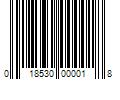 0 18530 00001 8